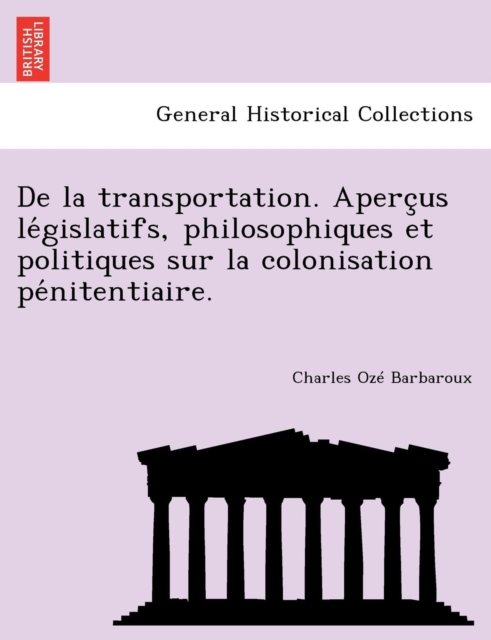 BRITISH LIBRARY

General Historical Collections

De la transportation. Aperçus législatifs, philosophiques et politiques sur la colonisation pénitentiaire.

Charles Ozé Barbaroux